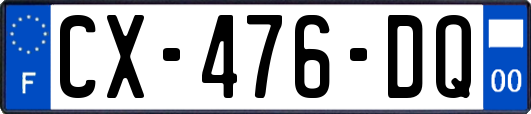 F
CX-476-DQ
00